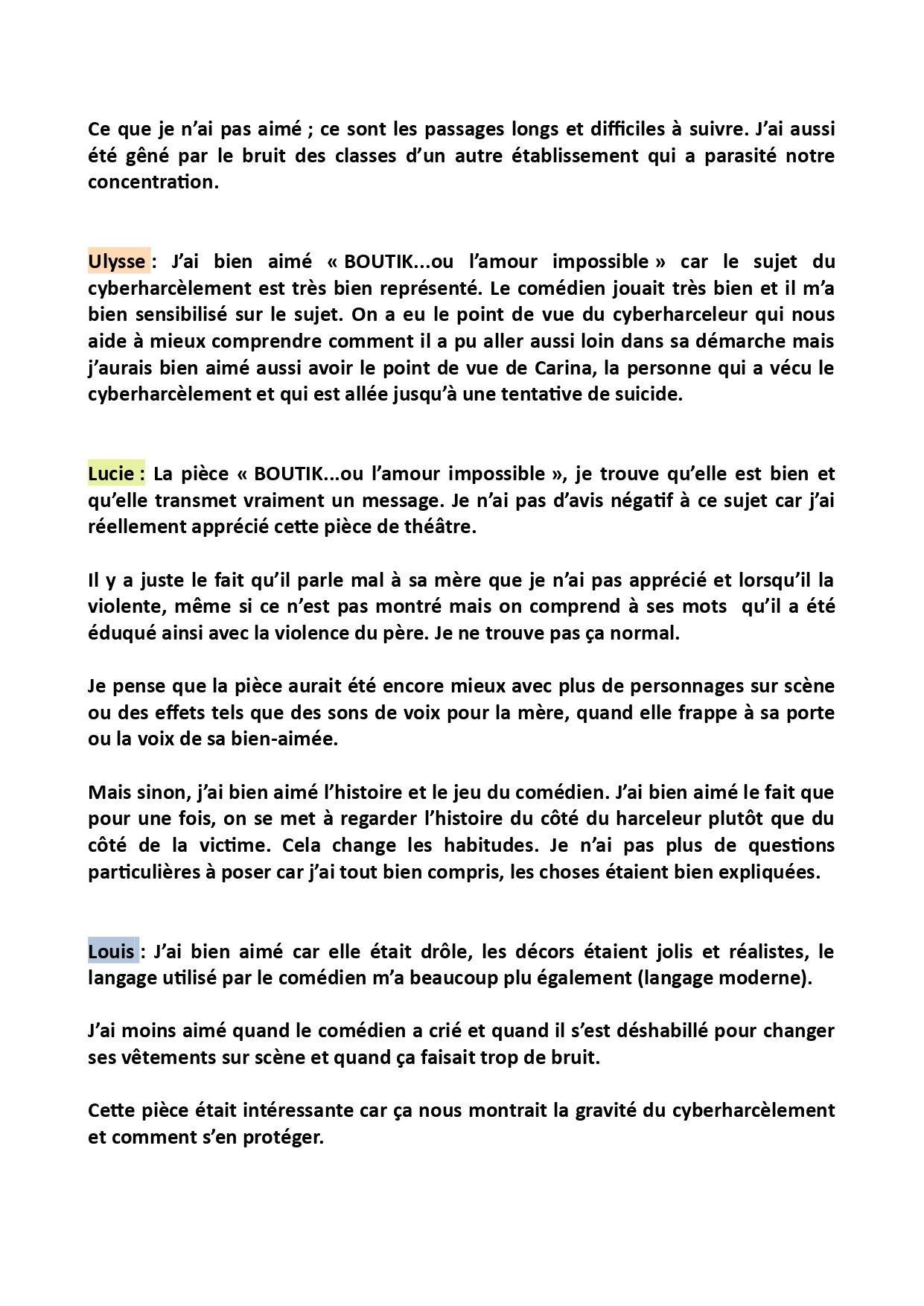 Ce que je n'ai pas aimé ; ce sont les passages longs et difficiles à suivre. J'ai aussi été gêné par le bruit des classes d'un autre établissement qui a parasité notre concentration.

Ulysse : J'ai bien aimé « BOUTIK...ou l'amour impossible » car le sujet du cyberharcèlement est très bien représenté. Le comédien jouait très bien et il m'a bien sensibilisé sur le sujet. On a eu le point de vue du cyberharceleur qui nous aide à mieux comprendre comment il a pu aller aussi loin dans sa démarche mais j'aurais bien aimé aussi avoir le point de vue de Carina, la personne qui a vécu le cyberharcèlement et qui est allée jusqu'à une tentative de suicide.

Lucie : La pièce « BOUTIK...ou l'amour impossible », je trouve qu'elle est bien et qu'elle transmet vraiment un message. Je n'ai pas d'avis négatif à ce sujet car j'ai réellement apprécié cette pièce de théâtre.

Il y a juste le fait qu'il parle mal à sa mère que je n'ai pas apprécié et lorsqu'il la violente, même si ce n'est pas montré mais on comprend à ses mots qu'il a été éduqué ainsi avec la violence du père. Je ne trouve pas ça normal.

Je pense que la pièce aurait été encore mieux avec plus de personnages sur scène ou des effets tels que des sons de voix pour la mère, quand elle frappe à sa porte ou la voix de sa bien-aimée.

Mais sinon, j'ai bien aimé l'histoire et le jeu du comédien. J'ai bien aimé le fait que pour une fois, on se met à regarder l'histoire du côté du harceleur plutôt que du côté de la victime. Cela change les habitudes. Je n'ai pas plus de questions particulières à poser car j'ai tout bien compris, les choses étaient bien expliquées.

Louis : J'ai bien aimé car elle était drôle, les décors étaient jolis et réalistes, le langage utilisé par le comédien m'a beaucoup plu également (langage moderne).

J'ai moins aimé quand le comédien a crié et quand il s'est déshabillé pour changer ses vêtements sur scène et quand ça faisait trop de bruit.

Cette pièce était intéressante car ça nous montrait la gravité du cyberharcèlement et comment s'en protéger.